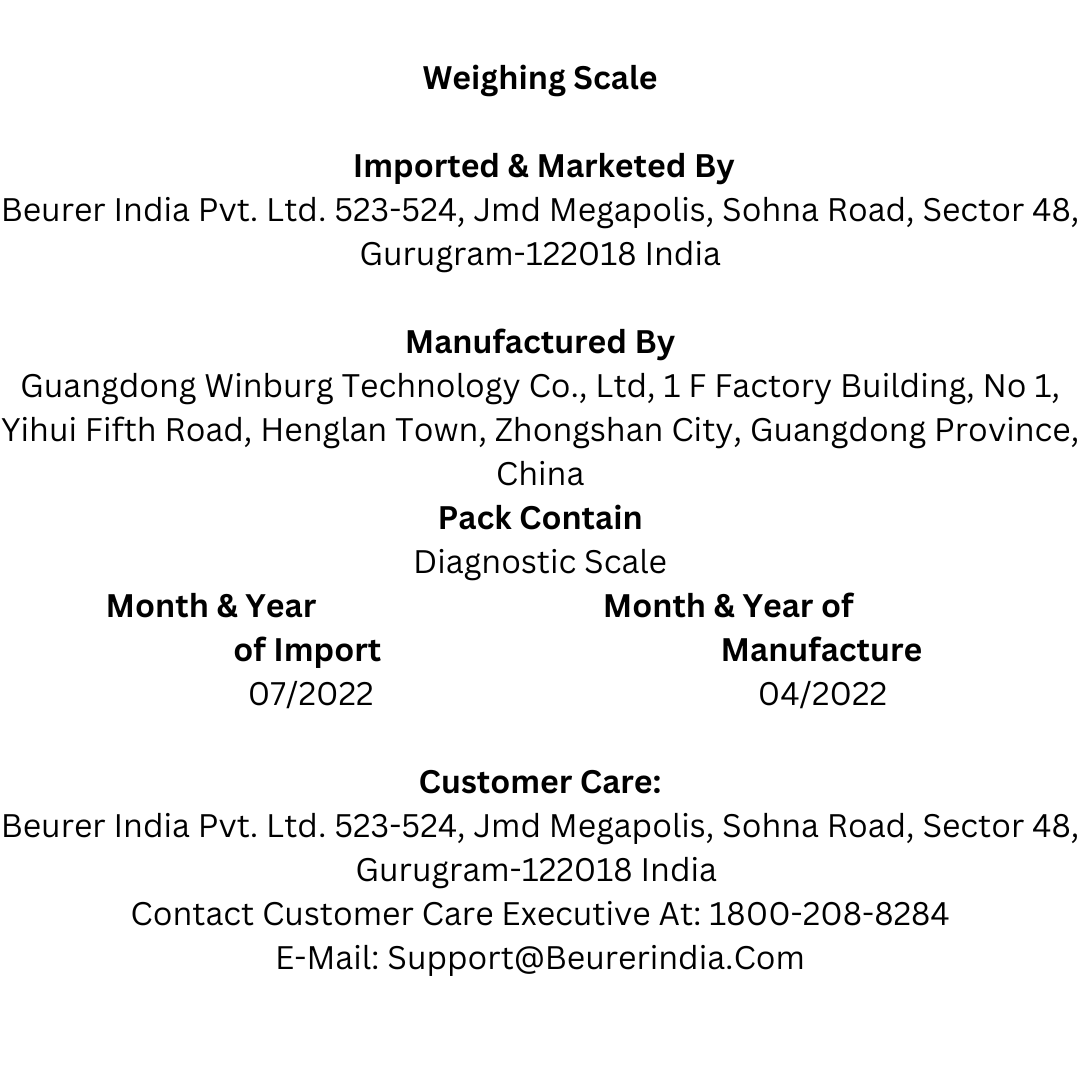 Weighing Scale

Imported & Marketed By
Beurer India Pvt. Ltd. 523-524, Jmd Megapolis, Sohna Road, Sector 48, Gurugram-122018 India

Manufactured By
Guangdong Winburg Technology Co., Ltd, 1 F Factory Building, No 1, Yihui Fifth Road, Henglan Town, Zhongshan City, Guangdong Province, China
Pack Contain
Diagnostic Scale

Month & Year of Import
07/2022

Month & Year of Manufacture
04/2022

Customer Care:
Beurer India Pvt. Ltd. 523-524, Jmd Megapolis, Sohna Road, Sector 48, Gurugram-122018 India
Contact Customer Care Executive At: 1800-208-8284
E-Mail: Support@Beurerindia.Com